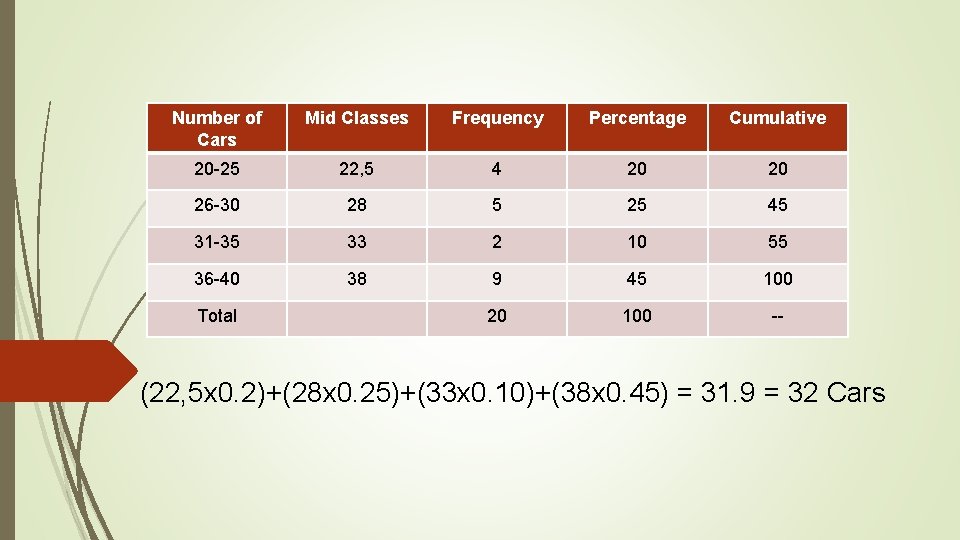 | Number of Cars | Mid Classes | Frequency | Percentage | Cumulative |
|---|---|---|---|---|
| 20-25 | 22,5 | 4 | 20 | 20 |
| 26-30 | 28 | 5 | 25 | 45 |
| 31-35 | 33 | 2 | 10 | 55 |
| 36-40 | 38 | 9 | 45 | 100 |
| Total | | 20 | 100 | -- |

(22,5x0.2)+(28x0.25)+(33x0.10)+(38x0.45) = 31.9 = 32 Cars